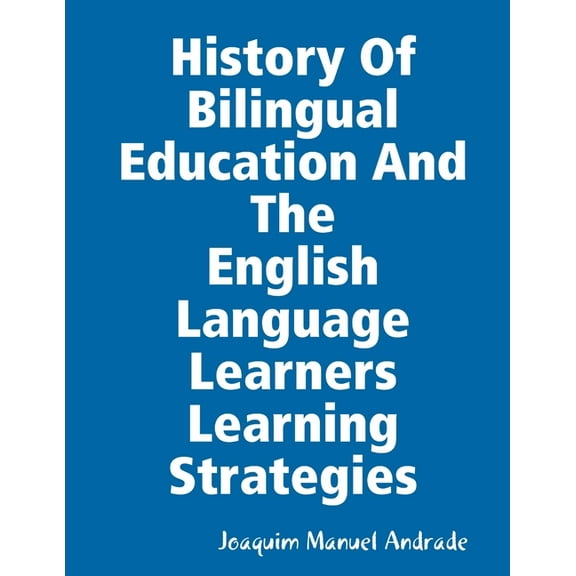 History Of Bilingual Education And The English Language Learners Learning Strategies

Joaquim Manuel Andrade